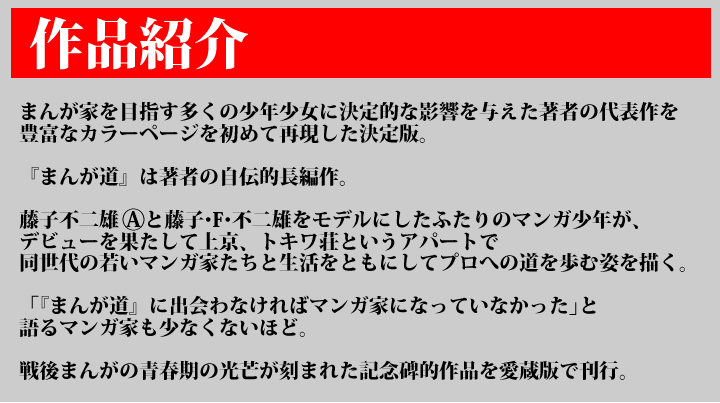 作品紹介

まんが家を目指す多くの少年少女に決定的な影響を与えた著者の代表作を豊富なカラーページを初めて再現した決定版。

『まんが道』は著者の自伝的長編作。

藤子不二雄Ⓐと藤子･F･不二雄をモデルにしたふたりのマンガ少年が、デビューを果たして上京、トキワ荘というアパートで同世代の若いマンガ家たちと生活をともにしてプロへの道を歩む姿を描く。

「『まんが道』に出会わなければマンガ家になっていなかった」と語るマンガ家も少なくないほど。

戦後まんがの青春期の光芒が刻まれた記念碑的作品を愛蔵版で刊行。